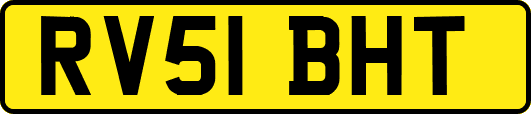 RV51 BHT